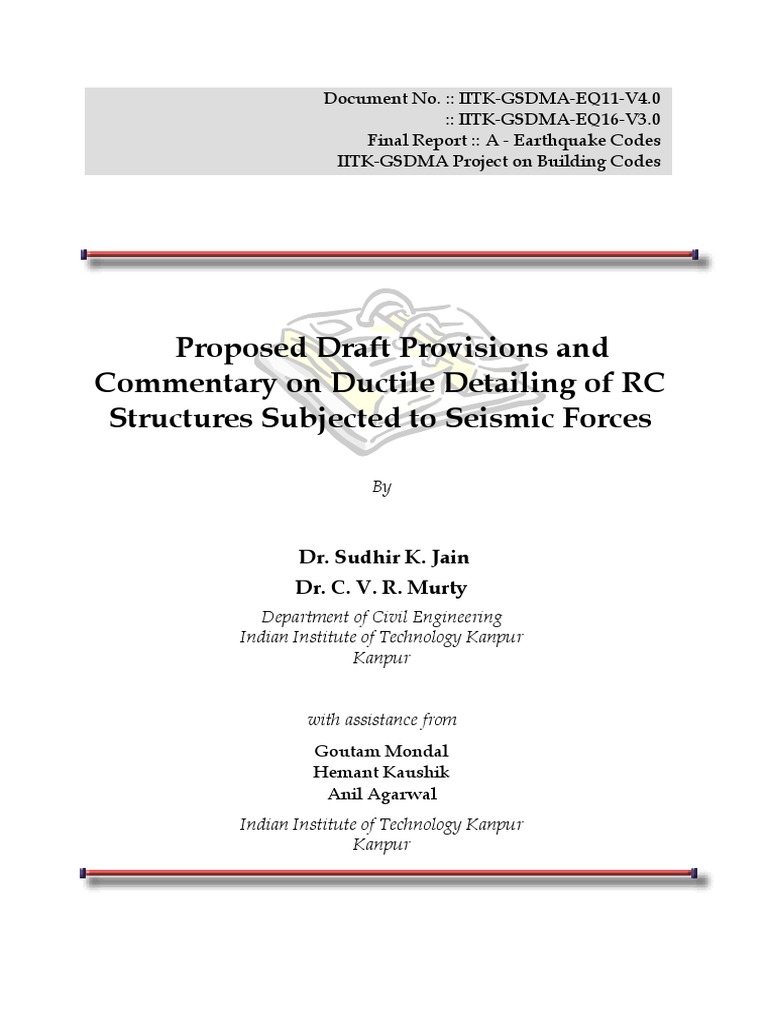 Document No. :: IITK-GSDMA-EQ11-V4.0
:: IITK-GSDMA-EQ16-V3.0
Final Report :: A - Earthquake Codes
IITK-GSDMA Project on Building Codes

Proposed Draft Provisions and Commentary on Ductile Detailing of RC Structures Subjected to Seismic Forces

By

Dr. Sudhir K. Jain
Dr. C. V. R. Murty

Department of Civil Engineering
Indian Institute of Technology Kanpur
Kanpur

with assistance from

Goutam Mondal
Hemant Kaushik
Anil Agarwal

Indian Institute of Technology Kanpur
Kanpur